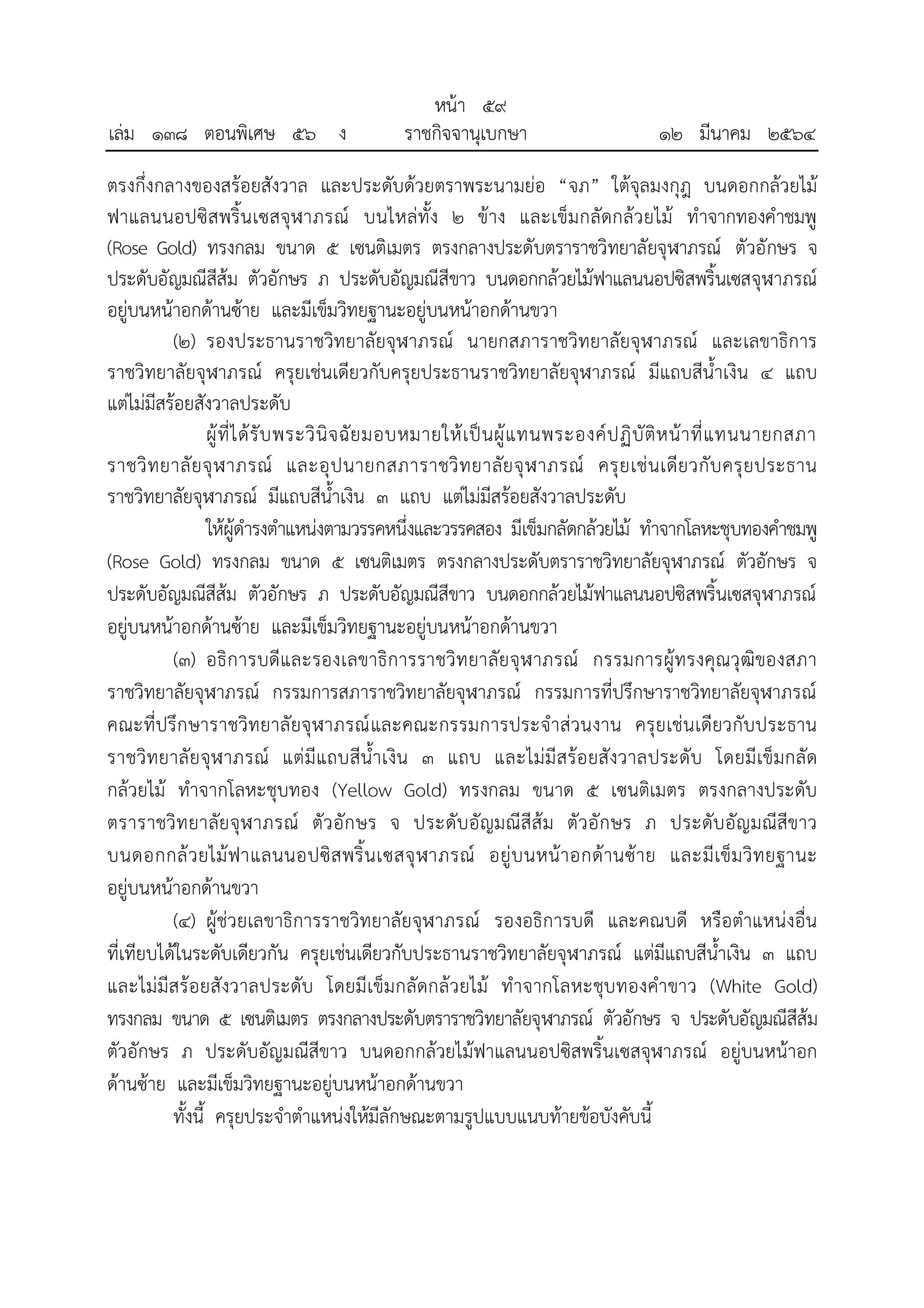 หน้า ๕๙
เล่ม ๑๓๘ ตอนพิเศษ ๕๖ ง ราชกิจจานุเบกษา ๑๒ มีนาคม ๒๕๖๔

ตรงกึ่งกลางของสร้อยสังวาล และประดับด้วยตราพระนามย่อ “จภ” ใต้จุลมงกุฎ บนดอกกล้วยไม้ฟาแลนนอปซิสพริ้นเซสจุฬาภรณ์ บนไหล่ทั้ง ๒ ข้าง และเข็มกลัดกล้วยไม้ ทำจากทองคำชมพู (Rose Gold) ทรงกลม ขนาด ๕ เซนติเมตร ตรงกลางประดับตราราชวิทยาลัยจุฬาภรณ์ ตัวอักษร จ ประดับอัญมณีสีส้ม ตัวอักษร ภ ประดับอัญมณีสีขาว บนดอกกล้วยไม้ฟาแลนนอปซิสพริ้นเซสจุฬาภรณ์ อยู่บนหน้าอกด้านซ้าย และมีเข็มวิทยฐานะอยู่บนหน้าอกด้านขวา

(๒) รองประธานราชวิทยาลัยจุฬาภรณ์ นายกสภาราชวิทยาลัยจุฬาภรณ์ และเลขาธิการราชวิทยาลัยจุฬาภรณ์ ครุยเช่นเดียวกับครุยประธานราชวิทยาลัยจุฬาภรณ์ มีแถบสีน้ำเงิน ๔ แถบ แต่ไม่มีสร้อยสังวาลประดับ

ผู้ที่ได้รับพระวินิจฉัยมอบหมายให้เป็นผู้แทนพระองค์ปฏิบัติหน้าที่แทนนายกสภาราชวิทยาลัยจุฬาภรณ์ และอุปนายกสภาราชวิทยาลัยจุฬาภรณ์ ครุยเช่นเดียวกับครุยประธานราชวิทยาลัยจุฬาภรณ์ มีแถบสีน้ำเงิน ๓ แถบ แต่ไม่มีสร้อยสังวาลประดับ

ให้ผู้ดำรงตำแหน่งตามวรรคหนึ่งและวรรคสอง มีเข็มกลัดกล้วยไม้ ทำจากโลหะชุบทองคำชมพู (Rose Gold) ทรงกลม ขนาด ๕ เซนติเมตร ตรงกลางประดับตราราชวิทยาลัยจุฬาภรณ์ ตัวอักษร จ ประดับอัญมณีสีส้ม ตัวอักษร ภ ประดับอัญมณีสีขาว บนดอกกล้วยไม้ฟาแลนนอปซิสพริ้นเซสจุฬาภรณ์ อยู่บนหน้าอกด้านซ้าย และมีเข็มวิทยฐานะอยู่บนหน้าอกด้านขวา

(๓) อธิการบดีและรองเลขาธิการราชวิทยาลัยจุฬาภรณ์ กรรมการผู้ทรงคุณวุฒิของสภาราชวิทยาลัยจุฬาภรณ์ กรรมการสภาราชวิทยาลัยจุฬาภรณ์ กรรมการที่ปรึกษาราชวิทยาลัยจุฬาภรณ์ คณะที่ปรึกษาราชวิทยาลัยจุฬาภรณ์และคณะกรรมการประจำส่วนงาน ครุยเช่นเดียวกับประธานราชวิทยาลัยจุฬาภรณ์ แต่มีแถบสีน้ำเงิน ๓ แถบ และไม่มีสร้อยสังวาลประดับ โดยมีเข็มกลัดกล้วยไม้ ทำจากโลหะชุบทอง (Yellow Gold) ทรงกลม ขนาด ๕ เซนติเมตร ตรงกลางประดับตราราชวิทยาลัยจุฬาภรณ์ ตัวอักษร จ ประดับอัญมณีสีส้ม ตัวอักษร ภ ประดับอัญมณีสีขาว บนดอกกล้วยไม้ฟาแลนนอปซิสพริ้นเซสจุฬาภรณ์ อยู่บนหน้าอกด้านซ้าย และมีเข็มวิทยฐานะอยู่บนหน้าอกด้านขวา

(๔) ผู้ช่วยเลขาธิการราชวิทยาลัยจุฬาภรณ์ รองอธิการบดี และคณบดี หรือตำแหน่งอื่นที่เทียบได้ในระดับเดียวกัน ครุยเช่นเดียวกับประธานราชวิทยาลัยจุฬาภรณ์ แต่มีแถบสีน้ำเงิน ๓ แถบ และไม่มีสร้อยสังวาลประดับ โดยมีเข็มกลัดกล้วยไม้ ทำจากโลหะชุบทองคำขาว (White Gold) ทรงกลม ขนาด ๕ เซนติเมตร ตรงกลางประดับตราราชวิทยาลัยจุฬาภรณ์ ตัวอักษร จ ประดับอัญมณีสีส้ม ตัวอักษร ภ ประดับอัญมณีสีขาว บนดอกกล้วยไม้ฟาแลนนอปซิสพริ้นเซสจุฬาภรณ์ อยู่บนหน้าอกด้านซ้าย และมีเข็มวิทยฐานะอยู่บนหน้าอกด้านขวา

ทั้งนี้ ครุยประจำตำแหน่งให้มีลักษณะตามรูปแบบแนบท้ายข้อบังคับนี้